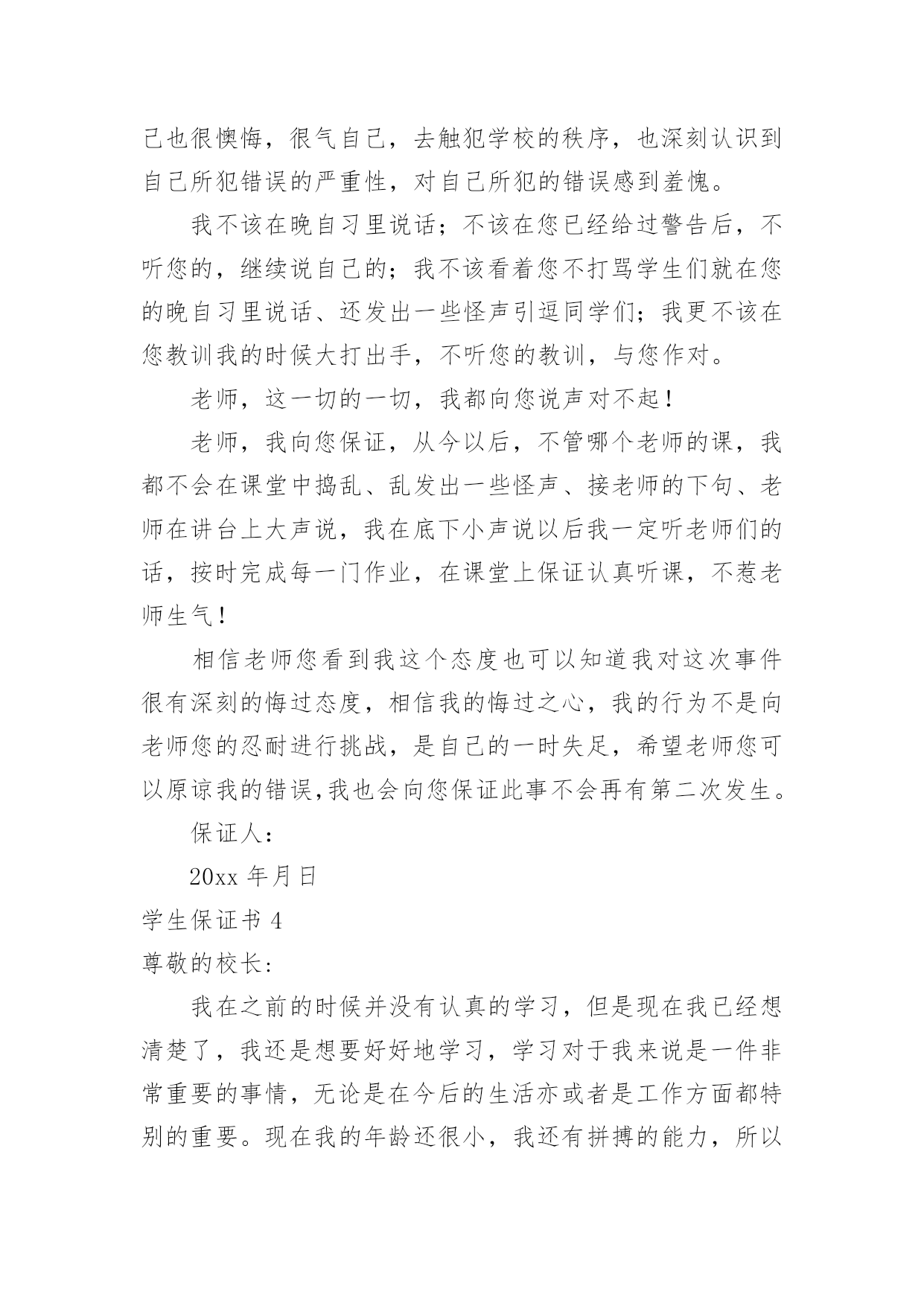 己也很懊悔，很气自己，去触犯学校的秩序，也深刻认识到自己所犯错误的严重性，对自己所犯的错误感到羞愧。

我不该在晚自习里说话；不该在您已经给过警告后，不听您的，继续说自己的；我不该看着您不打骂学生们就在您的晚自习里说话、还发出一些怪声引逗同学们；我更不该在您教训我的时候大打出手，不听您的教训，与您作对。

老师，这一切的一切，我都向您说声对不起！

老师，我向您保证，从今以后，不管哪个老师的课，我都不会在课堂中捣乱、乱发出一些怪声、接老师的下句、老师在讲台上大声说，我在底下小声说以后我一定听老师们的话，按时完成每一门作业，在课堂上保证认真听课，不惹老师生气！

相信老师您看到我这个态度也可以知道我对这次事件很有深刻的悔过态度，相信我的悔过之心，我的行为不是向老师您的忍耐进行挑战，是自己的一时失足，希望老师您可以原谅我的错误,我也会向您保证此事不会再有第二次发生。

保证人：

20xx 年月日

学生保证书 4

尊敬的校长：

我在之前的时候并没有认真的学习，但是现在我已经想清楚了，我还是想要好好地学习，学习对于我来说是一件非常重要的事情，无论是在今后的生活亦或者是工作方面都特别的重要。现在我的年龄还很小，我还有拼搏的能力，所以